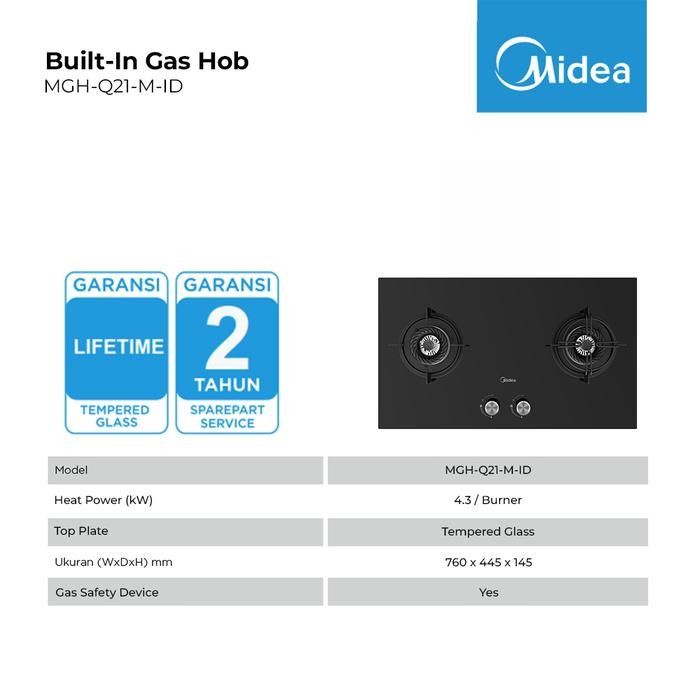 Built-In Gas Hob
MGH-Q21-M-ID

Midea

GARANSI
LIFETIME
TEMPERED GLASS

GARANSI
2
TAHUN
SPAREPART SERVICE

Midea

| Model | MGH-Q21-M-ID |
|---|---|
| Heat Power (kW) | 4.3 / Burner |
| Top Plate | Tempered Glass |
| Ukuran (WxDxH) mm | 760 x 445 x 145 |
| Gas Safety Device | Yes |